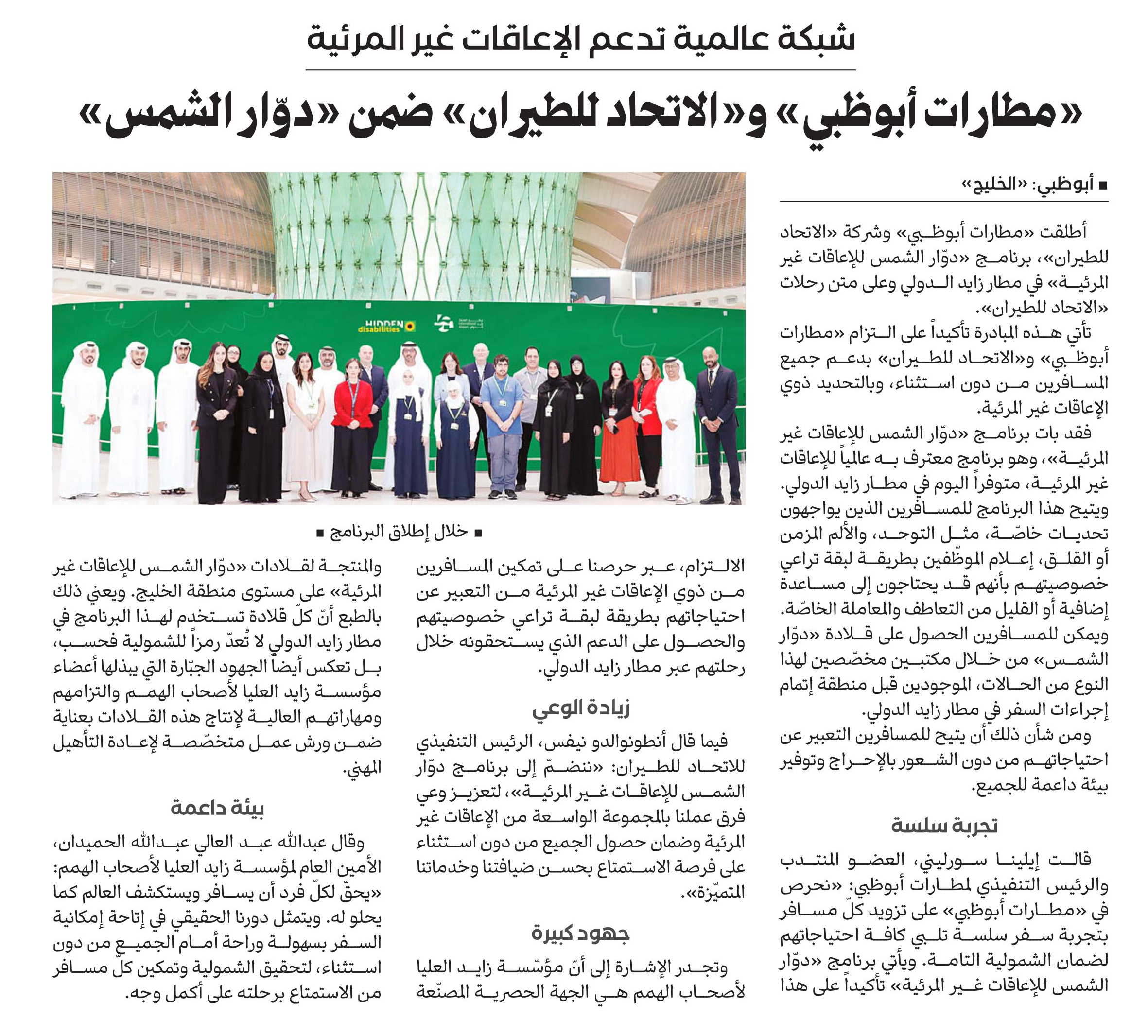 شبكة عالمية تدعم الإعاقات غير المرئية

«مطارات أبوظبي» و«الاتحاد للطيران» ضمن «دوّار الشمس»

■ أبوظبي: «الخليج»

أطلقت «مطارات أبوظبي» وشركة «الاتحاد للطيران»، برنامج «دوّار الشمس للإعاقات غير المرئية» في مطار زايد الدولي وعلى متن رحلات «الاتحاد للطيران».

تأتي هذه المبادرة تأكيداً على التزام «مطارات أبوظبي» و«الاتحاد للطيران» بدعم جميع المسافرين من دون استثناء، وبالتحديد ذوي الإعاقات غير المرئية.

فقد بات برنامج «دوّار الشمس للإعاقات غير المرئية»، وهو برنامج معترف به عالمياً للإعاقات غير المرئية، متوفراً اليوم في مطار زايد الدولي. ويتيح هذا البرنامج للمسافرين الذين يواجهون تحديات خاصّة، مثل التوحد، والألم المزمن أو القلق، إعلام الموظّفين بطريقة لبقة تراعي خصوصيتهم بأنهم قد يحتاجون إلى مساعدة إضافية أو القليل من التعاطف والمعاملة الخاصّة. ويمكن للمسافرين الحصول على قلادة «دوّار الشمس» من خلال مكتبين مخصّصين لهذا النوع من الحالات، الموجودين قبل منطقة إتمام إجراءات السفر في مطار زايد الدولي.

ومن شأن ذلك أن يتيح للمسافرين التعبير عن احتياجاتهم من دون الشعور بالإحراج وتوفير بيئة داعمة للجميع.

تجربة سلسة

قالت إيلينا سورليني، العضو المنتدب والرئيس التنفيذي لمطارات أبوظبي: «نحرص في «مطارات أبوظبي» على تزويد كلّ مسافر بتجربة سفر سلسة تلبي كافة احتياجاتهم لضمان الشمولية التامة. ويأتي برنامج «دوّار الشمس للإعاقات غير المرئية» تأكيداً على هذا

HIDDEN disabilities

■ خلال إطلاق البرنامج ■

الالتزام، عبر حرصنا على تمكين المسافرين من ذوي الإعاقات غير المرئية من التعبير عن احتياجاتهم بطريقة لبقة تراعي خصوصيتهم والحصول على الدعم الذي يستحقونه خلال رحلتهم عبر مطار زايد الدولي.

زيادة الوعي

فيما قال أنطونوالدو نيفس، الرئيس التنفيذي للاتحاد للطيران: «ننضمّ إلى برنامج دوّار الشمس للإعاقات غير المرئية»، لتعزيز وعي فرق عملنا بالمجموعة الواسعة من الإعاقات غير المرئية وضمان حصول الجميع من دون استثناء على فرصة الاستمتاع بحسن ضيافتنا وخدماتنا المتميّزة».

جهود كبيرة

وتجدر الإشارة إلى أنّ مؤسّسة زايد العليا لأصحاب الهمم هي الجهة الحصرية المصنّعة والمنتجة لقلادات «دوّار الشمس للإعاقات غير المرئية» على مستوى منطقة الخليج. ويعني ذلك بالطبع أنّ كلّ قلادة تستخدم لهذا البرنامج في مطار زايد الدولي لا تُعدّ رمزاً للشمولية فحسب، بل تعكس أيضاً الجهود الجبّارة التي يبذلها أعضاء مؤسسة زايد العليا لأصحاب الهمم والتزامهم ومهاراتهم العالية لإنتاج هذه القلادات بعناية ضمن ورش عمل متخصّصة لإعادة التأهيل المهني.

بيئة داعمة

وقال عبدالله عبد العالي عبدالله الحميدان، الأمين العام لمؤسسة زايد العليا لأصحاب الهمم: «يحقّ لكلّ فرد أن يسافر ويستكشف العالم كما يحلو له. ويتمثل دورنا الحقيقي في إتاحة إمكانية السفر بسهولة وراحة أمام الجميع من دون استثناء، لتحقيق الشمولية وتمكين كلّ مسافر من الاستمتاع برحلته على أكمل وجه.